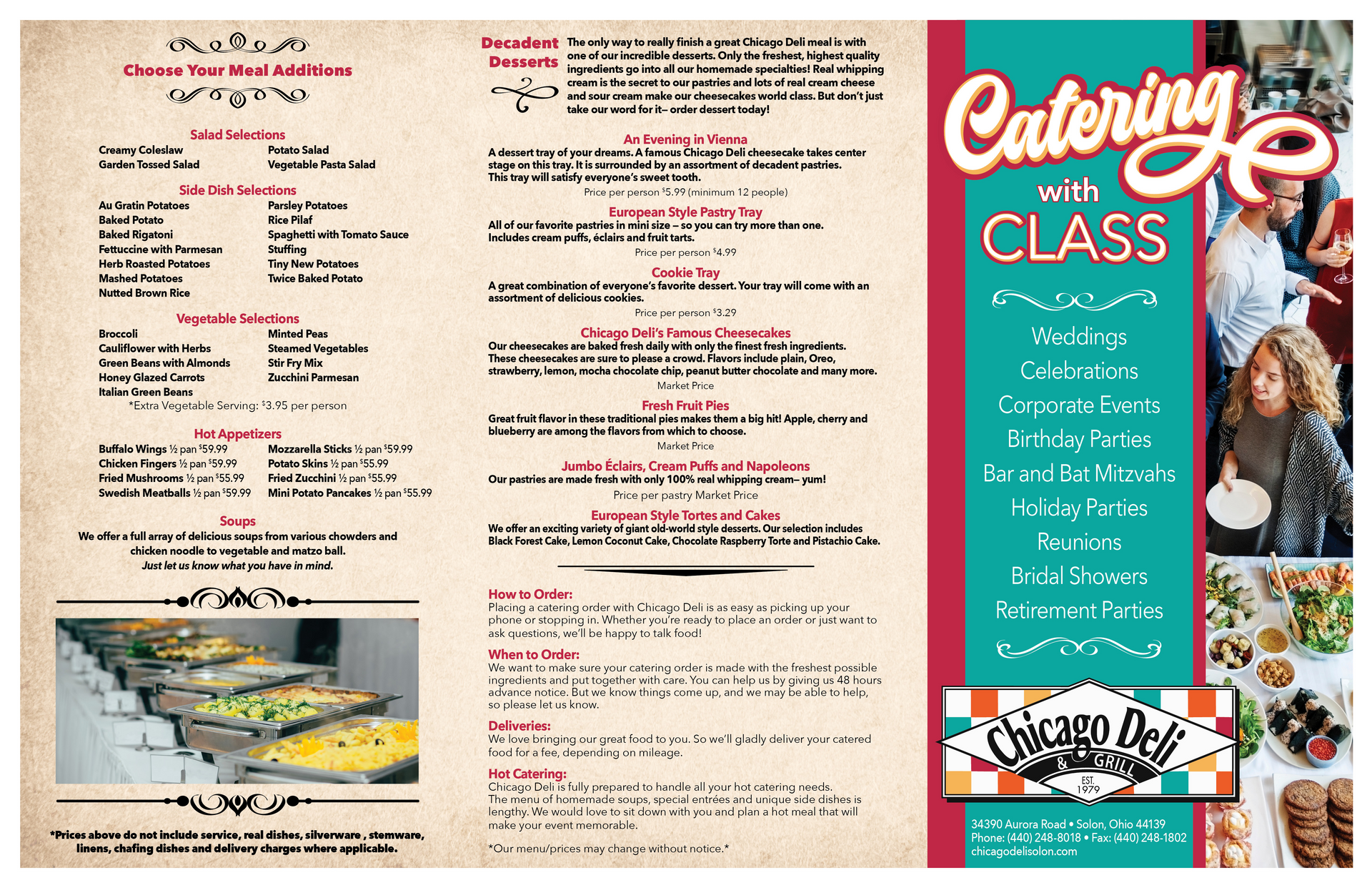 Choose Your Meal Additions

Salad Selections

Creamy Coleslaw
Garden Tossed Salad

Potato Salad
Vegetable Pasta Salad

Side Dish Selections

Au Gratin Potatoes
Baked Potato
Baked Rigatoni
Fettuccine with Parmesan
Herb Roasted Potatoes
Mashed Potatoes
Nutted Brown Rice

Parsley Potatoes
Rice Pilaf
Spaghetti with Tomato Sauce
Stuffing
Tiny New Potatoes
Twice Baked Potato

Vegetable Selections

Broccoli
Cauliflower with Herbs
Green Beans with Almonds
Honey Glazed Carrots
Italian Green Beans

Minted Peas
Steamed Vegetables
Stir Fry Mix
Zucchini Parmesan

*Extra Vegetable Serving: $3.95 per person

Hot Appetizers

Buffalo Wings ½ pan $59.99
Chicken Fingers ½ pan $59.99
Fried Mushrooms ½ pan $55.99
Swedish Meatballs ½ pan $59.99

Mozzarella Sticks ½ pan $59.99
Potato Skins ½ pan $55.99
Fried Zucchini ½ pan $55.99
Mini Potato Pancakes ½ pan $55.99

Soups

We offer a full array of delicious soups from various chowders and chicken noodle to vegetable and matzo ball.
Just let us know what you have in mind.

*Prices above do not include service, real dishes, silverware , stemware, linens, chafing dishes and delivery charges where applicable.

Decadent Desserts

The only way to really finish a great Chicago Deli meal is with one of our incredible desserts. Only the freshest, highest quality ingredients go into all our homemade specialties! Real whipping cream is the secret to our pastries and lots of real cream cheese and sour cream make our cheesecakes world class. But don't just take our word for it– order dessert today!

An Evening in Vienna
A dessert tray of your dreams. A famous Chicago Deli cheesecake takes center stage on this tray. It is surrounded by an assortment of decadent pastries. This tray will satisfy everyone's sweet tooth.
Price per person $5.99 (minimum 12 people)

European Style Pastry Tray
All of our favorite pastries in mini size – so you can try more than one. Includes cream puffs, éclairs and fruit tarts.
Price per person $4.99

Cookie Tray
A great combination of everyone's favorite dessert. Your tray will come with an assortment of delicious cookies.
Price per person $3.29

Chicago Deli's Famous Cheesecakes
Our cheesecakes are baked fresh daily with only the finest fresh ingredients. These cheesecakes are sure to please a crowd. Flavors include plain, Oreo, strawberry, lemon, mocha chocolate chip, peanut butter chocolate and many more.
Market Price

Fresh Fruit Pies
Great fruit flavor in these traditional pies makes them a big hit! Apple, cherry and blueberry are among the flavors from which to choose.
Market Price

Jumbo Éclairs, Cream Puffs and Napoleons
Our pastries are made fresh with only 100% real whipping cream– yum!
Price per pastry Market Price

European Style Tortes and Cakes
We offer an exciting variety of giant old-world style desserts. Our selection includes Black Forest Cake, Lemon Coconut Cake, Chocolate Raspberry Torte and Pistachio Cake.

How to Order:
Placing a catering order with Chicago Deli is as easy as picking up your phone or stopping in. Whether you're ready to place an order or just want to ask questions, we'll be happy to talk food!

When to Order:
We want to make sure your catering order is made with the freshest possible ingredients and put together with care. You can help us by giving us 48 hours advance notice. But we know things come up, and we may be able to help, so please let us know.

Deliveries:
We love bringing our great food to you. So we'll gladly deliver your catered food for a fee, depending on mileage.

Hot Catering:
Chicago Deli is fully prepared to handle all your hot catering needs. The menu of homemade soups, special entrées and unique side dishes is lengthy. We would love to sit down with you and plan a hot meal that will make your event memorable.

*Our menu/prices may change without notice.*

Catering with CLASS

Weddings
Celebrations
Corporate Events
Birthday Parties
Bar and Bat Mitzvahs
Holiday Parties
Reunions
Bridal Showers
Retirement Parties

Chicago Deli & GRILL
EST. 1979

34390 Aurora Road • Solon, Ohio 44139
Phone: (440) 248-8018 • Fax: (440) 248-1802
chicagodelisolon.com